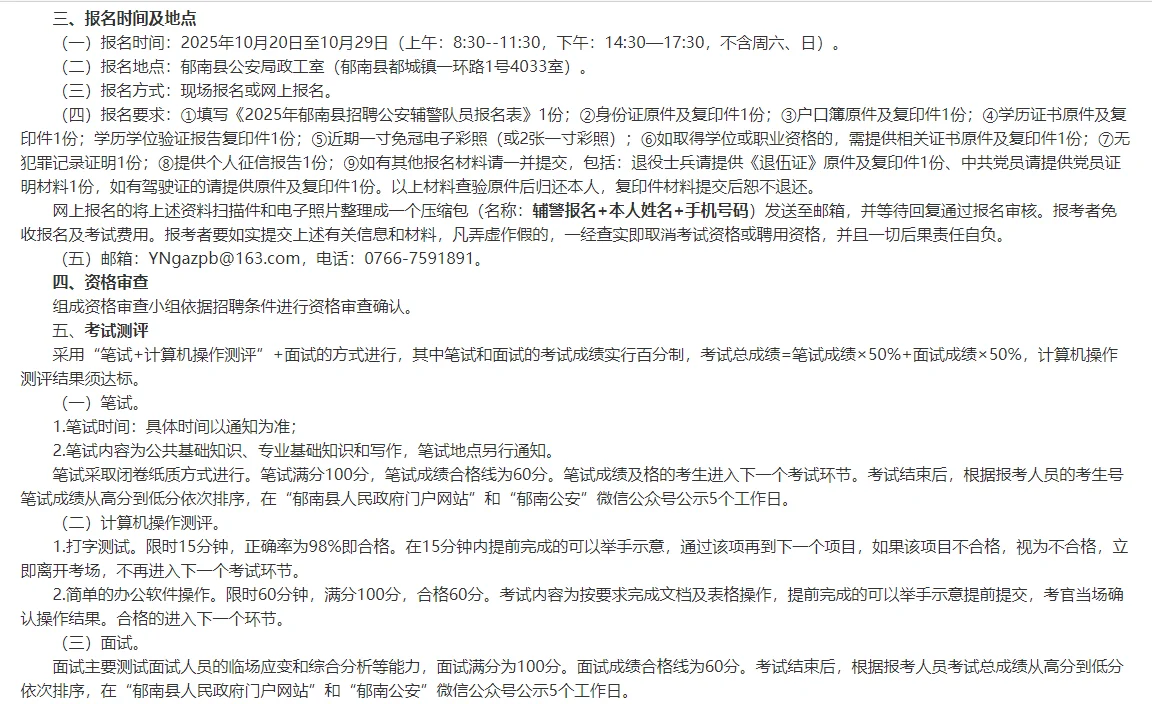 三、报名时间及地点

（一）报名时间：2025年10月20日至10月29日（上午：8:30--11:30，下午：14:30—17:30，不含周六、日）。

（二）报名地点：郁南县公安局政工室（郁南县都城镇一环路1号4033室）。

（三）报名方式：现场报名或网上报名。

（四）报名要求：①填写《2025年郁南县招聘公安辅警队员报名表》1份；②身份证原件及复印件1份；③户口簿原件及复印件1份；④学历证书原件及复印件1份；学历学位验证报告复印件1份；⑤近期一寸免冠电子彩照（或2张一寸彩照）；⑥如取得学位或职业资格的，需提供相关证书原件及复印件1份；⑦无犯罪记录证明1份；⑧提供个人征信报告1份；⑨如有其他报名材料请一并提交，包括：退役士兵请提供《退伍证》原件及复印件1份、中共党员请提供党员证明材料1份，如有驾驶证的请提供原件及复印件1份。以上材料查验原件后归还本人，复印件材料提交后恕不退还。

网上报名的将上述资料扫描件和电子照片整理成一个压缩包（名称：辅警报名+本人姓名+手机号码）发送至邮箱，并等待回复通过报名审核。报考者免收报名及考试费用。报考者要如实提交上述有关信息和材料，凡弄虚作假的，一经查实即取消考试资格或聘用资格，并且一切后果责任自负。

（五）邮箱：YNgazpb@163.com，电话：0766-7591891。

四、资格审查

组成资格审查小组依据招聘条件进行资格审查确认。

五、考试测评

采用“笔试+计算机操作测评”+面试的方式进行，其中笔试和面试的考试成绩实行百分制，考试总成绩=笔试成绩×50%+面试成绩×50%，计算机操作测评结果须达标。

（一）笔试。

1.笔试时间：具体时间以通知为准；

2.笔试内容为公共基础知识、专业基础知识和写作，笔试地点另行通知。

笔试采取闭卷纸质方式进行。笔试满分100分，笔试成绩合格线为60分。笔试成绩及格的考生进入下一个考试环节。考试结束后，根据报考人员的考生号笔试成绩从高分到低分依次排序，在“郁南县人民政府门户网站”和“郁南公安”微信公众号公示5个工作日。

（二）计算机操作测评。

1.打字测试。限时15分钟，正确率为98%即合格。在15分钟内提前完成的可以举手示意，通过该项再到下一个项目，如果该项目不合格，视为不合格，立即离开考场，不再进入下一个考试环节。

2.简单的办公软件操作。限时60分钟，满分100分，合格60分。考试内容为按要求完成文档及表格操作，提前完成的可以举手示意提前提交，考官当场确认操作结果。合格的进入下一个环节。

（三）面试。

面试主要测试面试人员的临场应变和综合分析等能力，面试满分为100分。面试成绩合格线为60分。考试结束后，根据报考人员考试总成绩从高分到低分依次排序，在“郁南县人民政府门户网站”和“郁南公安”微信公众号公示5个工作日。